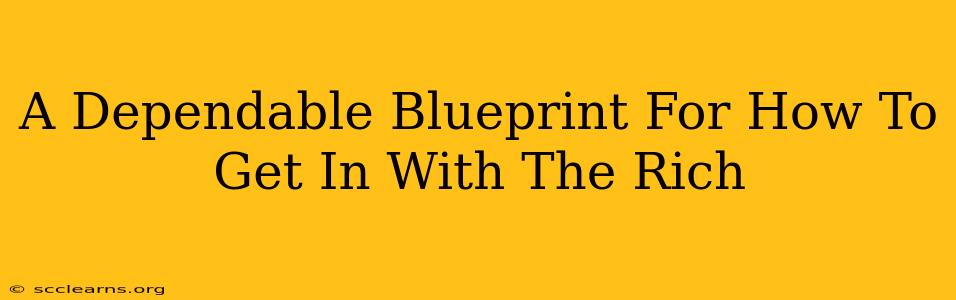 A Dependable Blueprint For How To Get In With The Rich

© scclearns.org